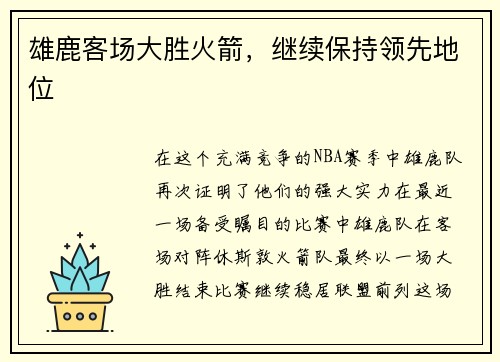 雄鹿客场大胜火箭，继续保持领先地位

在这个充满竞争的NBA赛季中雄鹿队再次证明了他们的强大实力在最近一场备受瞩目的比赛中雄鹿队在客场对阵休斯敦火箭队最终以一场大胜结束比赛继续稳居联盟前列这场